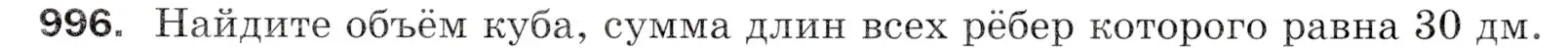 996. Найдите объём куба, сумма длин всех рёбер которого равна 30 дм.